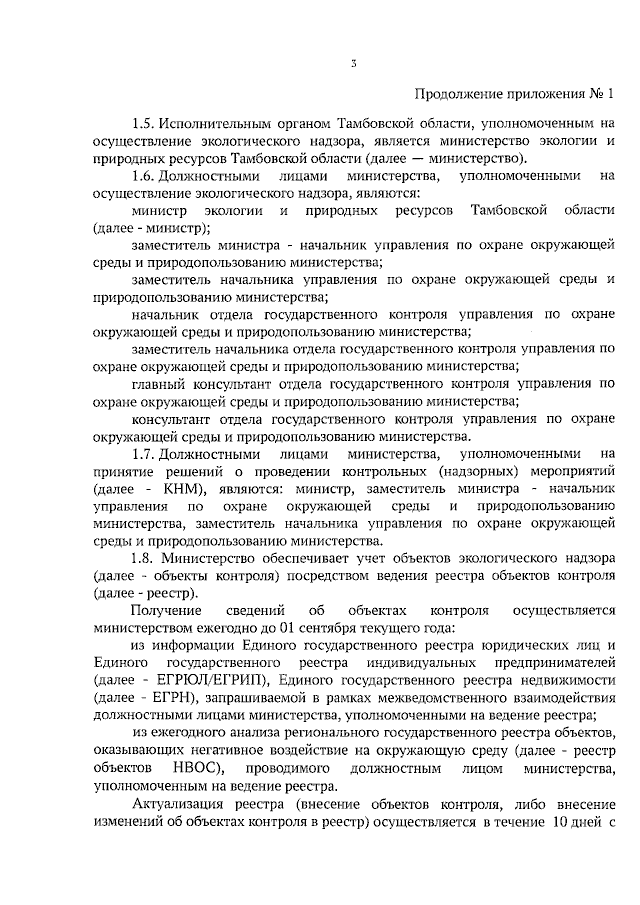 3

Продолжение приложения № 1

1.5. Исполнительным органом Тамбовской области, уполномоченным на осуществление экологического надзора, является министерство экологии и природных ресурсов Тамбовской области (далее — министерство).

1.6. Должностными лицами министерства, уполномоченными на осуществление экологического надзора, являются:

министр экологии и природных ресурсов Тамбовской области (далее - министр);

заместитель министра - начальник управления по охране окружающей среды и природопользованию министерства;

заместитель начальника управления по охране окружающей среды и природопользованию министерства;

начальник отдела государственного контроля управления по охране окружающей среды и природопользованию министерства;

заместитель начальника отдела государственного контроля управления по охране окружающей среды и природопользованию министерства;

главный консультант отдела государственного контроля управления по охране окружающей среды и природопользованию министерства;

консультант отдела государственного контроля управления по охране окружающей среды и природопользованию министерства.

1.7. Должностными лицами министерства, уполномоченными на принятие решений о проведении контрольных (надзорных) мероприятий (далее - КНМ), являются: министр, заместитель министра - начальник управления по охране окружающей среды и природопользованию министерства, заместитель начальника управления по охране окружающей среды и природопользованию министерства.

1.8. Министерство обеспечивает учет объектов экологического надзора (далее - объекты контроля) посредством ведения реестра объектов контроля (далее - реестр).

Получение сведений об объектах контроля осуществляется министерством ежегодно до 01 сентября текущего года:

из информации Единого государственного реестра юридических лиц и Единого государственного реестра индивидуальных предпринимателей (далее - ЕГРЮЛ/ЕГРИП), Единого государственного реестра недвижимости (далее - ЕГРН), запрашиваемой в рамках межведомственного взаимодействия должностными лицами министерства, уполномоченными на ведение реестра;

из ежегодного анализа регионального государственного реестра объектов, оказывающих негативное воздействие на окружающую среду (далее - реестр объектов НВОС), проводимого должностным лицом министерства, уполномоченным на ведение реестра.

Актуализация реестра (внесение объектов контроля, либо внесение изменений об объектах контроля в реестр) осуществляется в течение 10 дней с